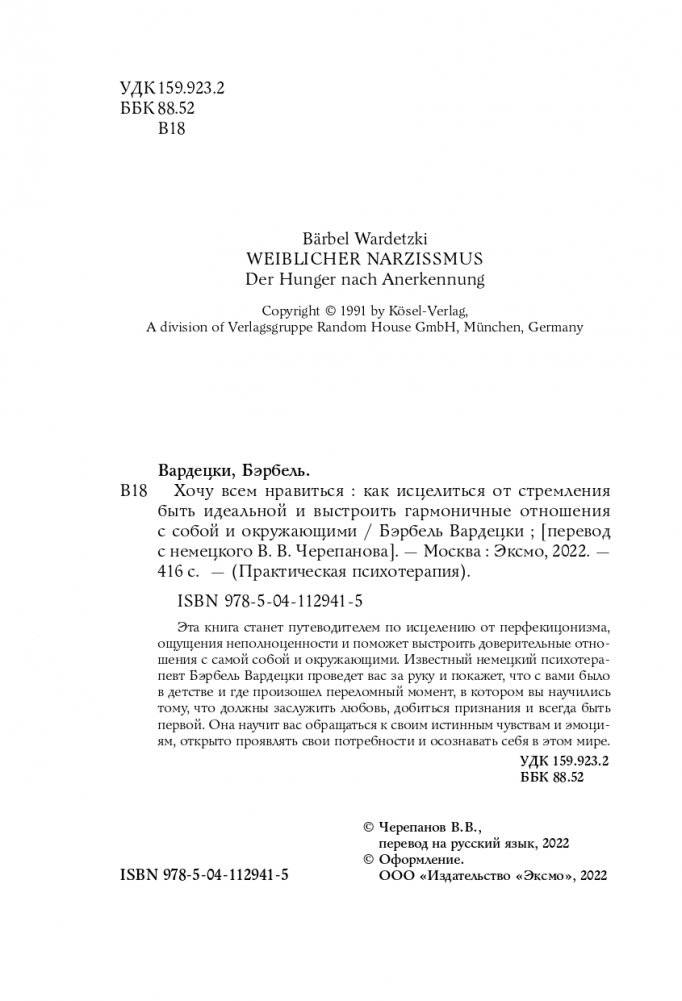 УДК 159.923.2
ББК 88.52
В18

Bärbel Wardetzki
WEIBLICHER NARZISSMUS
Der Hunger nach Anerkennung

Copyright © 1991 by Kösel-Verlag,
A division of Verlagsgruppe Random House GmbH, München, Germany

Вардецки, Бэрбель.
В18 Хочу всем нравиться : как исцелиться от стремления быть идеальной и выстроить гармоничные отношения с собой и окружающими / Бэрбель Вардецки ; [перевод с немецкого В. В. Черепанова]. — Москва : Эксмо, 2022. — 416 с. — (Практическая психотерапия).

ISBN 978-5-04-112941-5

Эта книга станет путеводителем по исцелению от перфекционизма, ощущения неполноценности и поможет выстроить доверительные отношения с самой собой и окружающими. Известный немецкий психотерапевт Бэрбель Вардецки проведет вас за руку и покажет, что с вами было в детстве и где произошел переломный момент, в котором вы научились тому, что должны заслужить любовь, добиться признания и всегда быть первой. Она научит вас обращаться к своим истинным чувствам и эмоциям, открыто проявлять свои потребности и осознавать себя в этом мире.

УДК 159.923.2
ББК 88.52

© Черепанов В.В., перевод на русский язык, 2022
© Оформление. ООО «Издательство «Эксмо», 2022

ISBN 978-5-04-112941-5